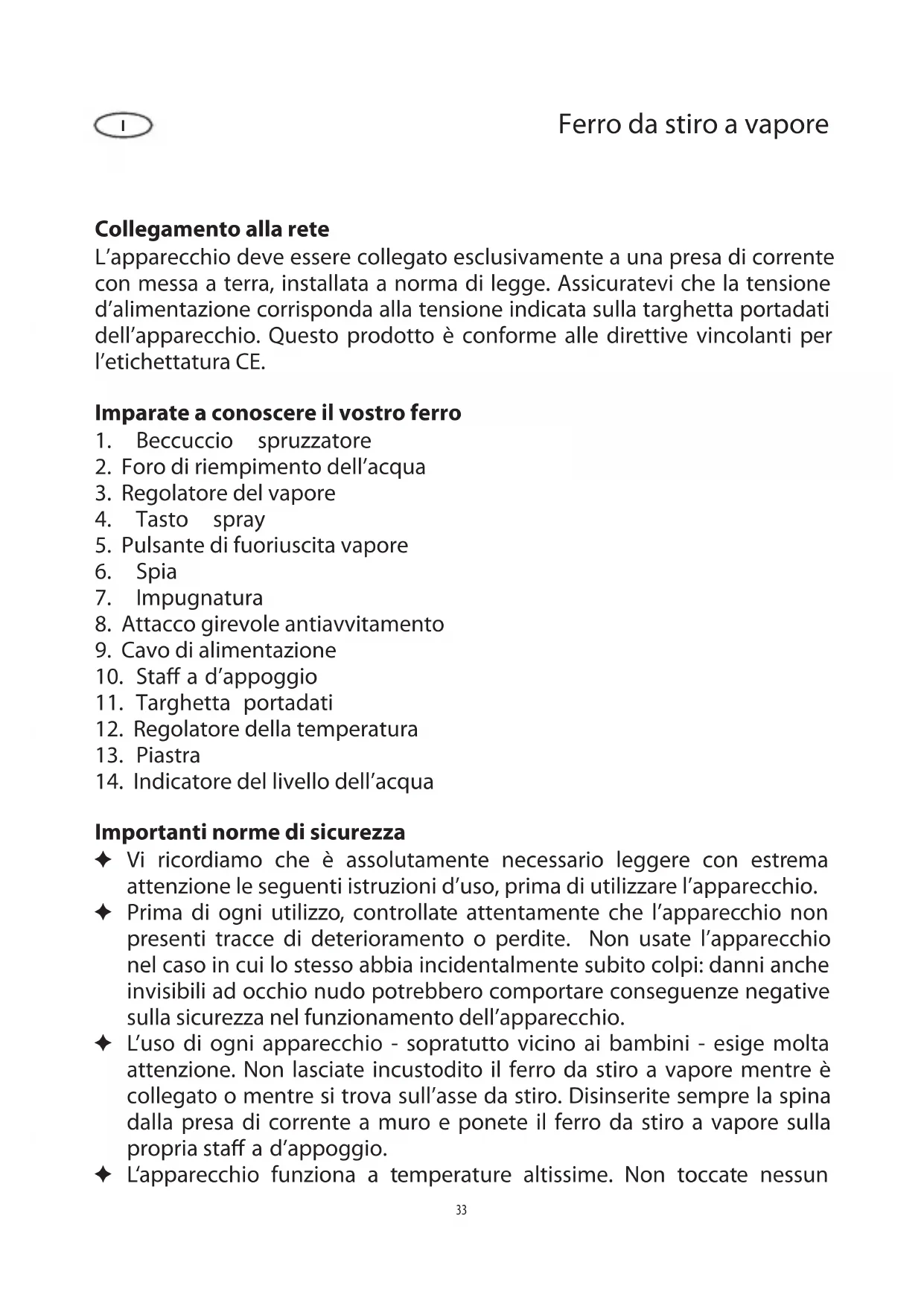 I

Ferro da stiro a vapore

**Collegamento alla rete**
L'apparecchio deve essere collegato esclusivamente a una presa di corrente con messa a terra, installata a norma di legge. Assicuratevi che la tensione d'alimentazione corrisponda alla tensione indicata sulla targhetta portadati dell'apparecchio. Questo prodotto è conforme alle direttive vincolanti per l'etichettatura CE.

**Imparate a conoscere il vostro ferro**
1. Beccuccio spruzzatore
2. Foro di riempimento dell'acqua
3. Regolatore del vapore
4. Tasto spray
5. Pulsante di fuoriuscita vapore
6. Spia
7. Impugnatura
8. Attacco girevole antiavvitamento
9. Cavo di alimentazione
10. Staff a d'appoggio
11. Targhetta portadati
12. Regolatore della temperatura
13. Piastra
14. Indicatore del livello dell'acqua

**Importanti norme di sicurezza**
✦ Vi ricordiamo che è assolutamente necessario leggere con estrema attenzione le seguenti istruzioni d'uso, prima di utilizzare l'apparecchio.
✦ Prima di ogni utilizzo, controllate attentamente che l'apparecchio non presenti tracce di deterioramento o perdite. Non usate l'apparecchio nel caso in cui lo stesso abbia incidentalmente subito colpi: danni anche invisibili ad occhio nudo potrebbero comportare conseguenze negative sulla sicurezza nel funzionamento dell'apparecchio.
✦ L'uso di ogni apparecchio - sopratutto vicino ai bambini - esige molta attenzione. Non lasciate incustodito il ferro da stiro a vapore mentre è collegato o mentre si trova sull'asse da stiro. Disinserite sempre la spina dalla presa di corrente a muro e ponete il ferro da stiro a vapore sulla propria staff a d'appoggio.
✦ L'apparecchio funziona a temperature altissime. Non toccate nessun

33